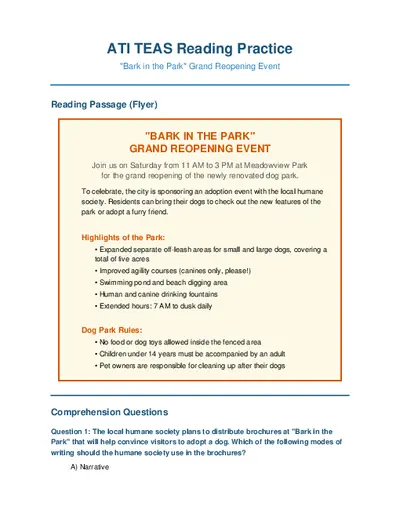 ATI TEAS Reading Practice

"Bark in the Park" Grand Reopening Event

Reading Passage (Flyer)

"BARK IN THE PARK"
GRAND REOPENING EVENT

Join us on Saturday from 11 AM to 3 PM at Meadowview Park for the grand reopening of the newly renovated dog park.

To celebrate, the city is sponsoring an adoption event with the local humane society. Residents can bring their dogs to check out the new features of the park or adopt a furry friend.

Highlights of the Park:

• Expanded separate off-leash areas for small and large dogs, covering a total of five acres
• Improved agility courses (canines only, please!)
• Swimming pond and beach digging area
• Human and canine drinking fountains
• Extended hours: 7 AM to dusk daily

Dog Park Rules:

• No food or dog toys allowed inside the fenced area
• Children under 14 years must be accompanied by an adult
• Pet owners are responsible for cleaning up after their dogs

Comprehension Questions

Question 1: The local humane society plans to distribute brochures at "Bark in the Park" that will help convince visitors to adopt a dog. Which of the following modes of writing should the humane society use in the brochures?

A) Narrative